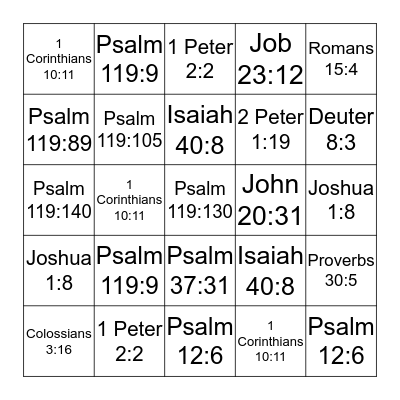 | 1 Corinthians 10:11 | Psalm 119:9 | 1 Peter 2:2 | Job 23:12 | Romans 15:4 |
|---|---|---|---|---|
| Psalm 119:89 | Psalm 119:105 | Isaiah 40:8 | 2 Peter 1:19 | Deuter 8:3 |
| Psalm 119:140 | 1 Corinthians 10:11 | Psalm 119:130 | John 20:31 | Joshua 1:8 |
| Joshua 1:8 | Psalm 119:9 | Psalm 37:31 | Isaiah 40:8 | Proverbs 30:5 |
| Colossians 3:16 | 1 Peter 2:2 | Psalm 12:6 | 1 Corinthians 10:11 | Psalm 12:6 |